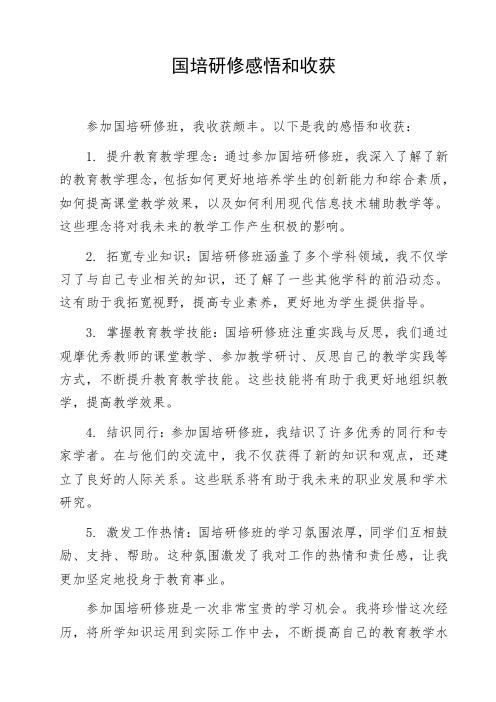 国培研修感悟和收获

参加国培研修班，我收获颇丰。以下是我的感悟和收获：

1. 提升教育教学理念：通过参加国培研修班，我深入了解了新的教育教学理念，包括如何更好地培养学生的创新能力和综合素质，如何提高课堂教学效果，以及如何利用现代信息技术辅助教学等。这些理念将对我未来的教学工作产生积极的影响。

2. 拓宽专业知识：国培研修班涵盖了多个学科领域，我不仅学习了与自己专业相关的知识，还了解了一些其他学科的前沿动态。这有助于我拓宽视野，提高专业素养，更好地为学生提供指导。

3. 掌握教育教学技能：国培研修班注重实践与反思，我们通过观摩优秀教师的课堂教学、参加教学研讨、反思自己的教学实践等方式，不断提升教育教学技能。这些技能将有助于我更好地组织教学，提高教学效果。

4. 结识同行：参加国培研修班，我结识了许多优秀的同行和专家学者。在与他们的交流中，我不仅获得了新的知识和观点，还建立了良好的人际关系。这些联系将有助于我未来的职业发展和学术研究。

5. 激发工作热情：国培研修班的学习氛围浓厚，同学们互相鼓励、支持、帮助。这种氛围激发了我对工作的热情和责任感，让我更加坚定地投身于教育事业。

参加国培研修班是一次非常宝贵的学习机会。我将珍惜这次经历，将所学知识运用到实际工作中去，不断提高自己的教育教学水